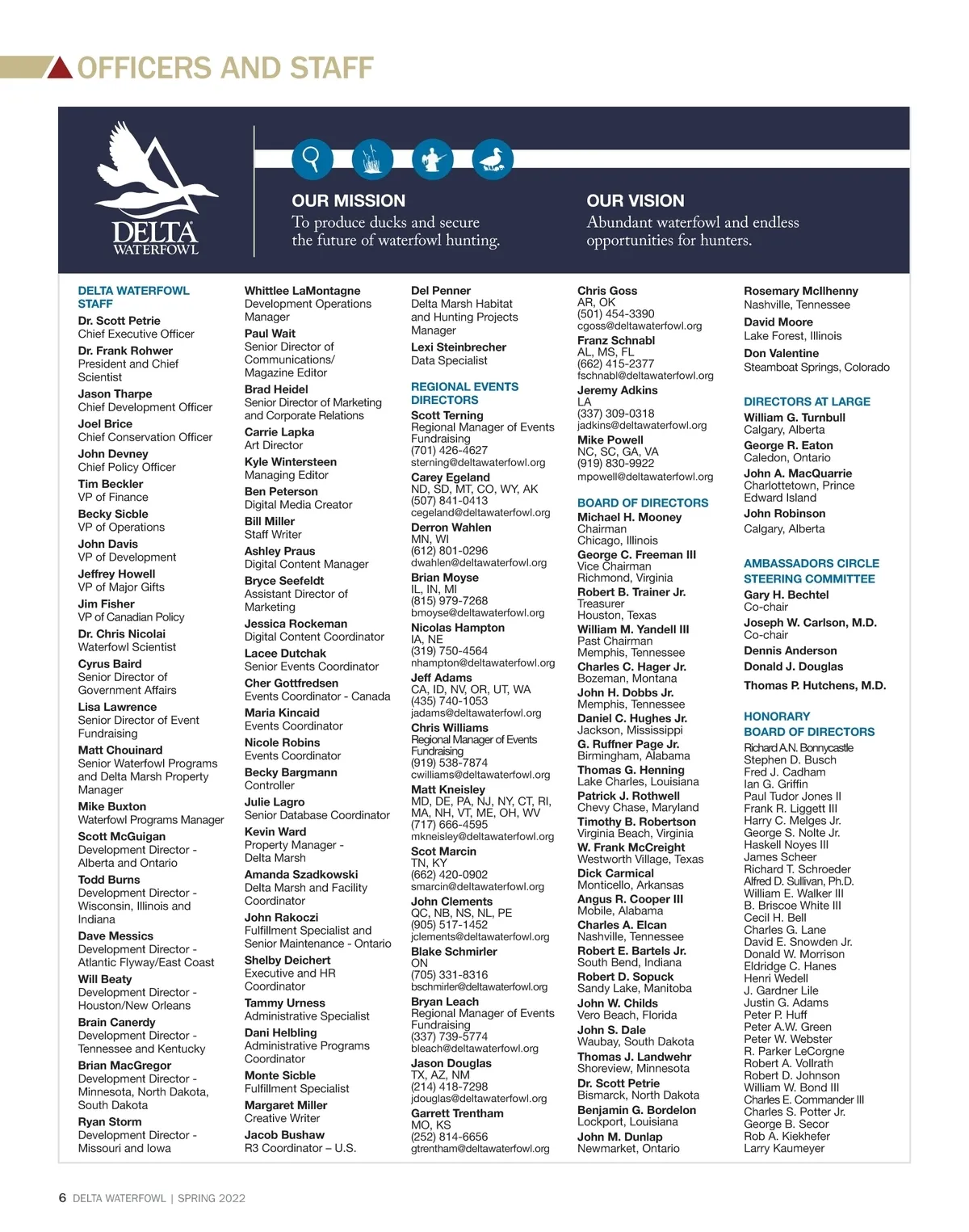 OFFICERS AND STAFF

DELTA WATERFOWL

OUR MISSION
To produce ducks and secure the future of waterfowl hunting.

OUR VISION
Abundant waterfowl and endless opportunities for hunters.

DELTA WATERFOWL STAFF
Dr. Scott Petrie
Chief Executive Officer
Dr. Frank Rohwer
President and Chief Scientist
Jason Tharpe
Chief Development Officer
Joel Brice
Chief Conservation Officer
John Devney
Chief Policy Officer
Tim Beckler
VP of Finance
Becky Sicble
VP of Operations
John Davis
VP of Development
Jeffrey Howell
VP of Major Gifts
Jim Fisher
VP of Canadian Policy
Dr. Chris Nicolai
Waterfowl Scientist
Cyrus Baird
Senior Director of Government Affairs
Lisa Lawrence
Senior Director of Event Fundraising
Matt Chouinard
Senior Waterfowl Programs and Delta Marsh Property Manager
Mike Buxton
Waterfowl Programs Manager
Scott McGuigan
Development Director - Alberta and Ontario
Todd Burns
Development Director - Wisconsin, Illinois and Indiana
Dave Messics
Development Director - Atlantic Flyway/East Coast
Will Beaty
Development Director - Houston/New Orleans
Brain Canerdy
Development Director - Tennessee and Kentucky
Brian MacGregor
Development Director - Minnesota, North Dakota, South Dakota
Ryan Storm
Development Director - Missouri and Iowa

Whittlee LaMontagne
Development Operations Manager
Paul Wait
Senior Director of Communications/ Magazine Editor
Brad Heidel
Senior Director of Marketing and Corporate Relations
Carrie Lapka
Art Director
Kyle Wintersteen
Managing Editor
Ben Peterson
Digital Media Creator
Bill Miller
Staff Writer
Ashley Praus
Digital Content Manager
Bryce Seefeldt
Assistant Director of Marketing
Jessica Rockeman
Digital Content Coordinator
Lacee Dutchak
Senior Events Coordinator
Cher Gottfredsen
Events Coordinator - Canada
Maria Kincaid
Events Coordinator
Nicole Robins
Events Coordinator
Becky Bargmann
Controller
Julie Lagro
Senior Database Coordinator
Kevin Ward
Property Manager - Delta Marsh
Amanda Szadkowski
Delta Marsh and Facility Coordinator
John Rakoczi
Fulfillment Specialist and Senior Maintenance - Ontario
Shelby Deichert
Executive and HR Coordinator
Tammy Urness
Administrative Specialist
Dani Helbling
Administrative Programs Coordinator
Monte Sicble
Fulfillment Specialist
Margaret Miller
Creative Writer
Jacob Bushaw
R3 Coordinator – U.S.

Del Penner
Delta Marsh Habitat and Hunting Projects Manager
Lexi Steinbrecher
Data Specialist

REGIONAL EVENTS DIRECTORS
Scott Terning
Regional Manager of Events Fundraising
(701) 426-4627
sterning@deltawaterfowl.org
Carey Egeland
ND, SD, MT, CO, WY, AK
(507) 841-0413
cegeland@deltawaterfowl.org
Derron Wahlen
MN, WI
(612) 801-0296
dwahlen@deltawaterfowl.org
Brian Moyse
IL, IN, MI
(815) 979-7268
bmoyse@deltawaterfowl.org
Nicolas Hampton
IA, NE
(319) 750-4564
nhampton@deltawaterfowl.org
Jeff Adams
CA, ID, NV, OR, UT, WA
(435) 740-1053
jadams@deltawaterfowl.org
Chris Williams
Regional Manager of Events Fundraising
(919) 538-7874
cwilliams@deltawaterfowl.org
Matt Kneisley
MD, DE, PA, NJ, NY, CT, RI, MA, NH, VT, ME, OH, WV
(717) 666-4595
mkneisley@deltawaterfowl.org
Scot Marcin
TN, KY
(662) 420-0902
smarcin@deltawaterfowl.org
John Clements
QC, NB, NS, NL, PE
(905) 517-1452
jclements@deltawaterfowl.org
Blake Schmirler
ON
(705) 331-8316
bschmirler@deltawaterfowl.org
Bryan Leach
Regional Manager of Events Fundraising
(337) 739-5774
bleach@deltawaterfowl.org
Jason Douglas
TX, AZ, NM
(214) 418-7298
jdouglas@deltawaterfowl.org
Garrett Trentham
MO, KS
(252) 814-6656
gtrentham@deltawaterfowl.org

Chris Goss
AR, OK
(501) 454-3390
cgoss@deltawaterfowl.org
Franz Schnabl
AL, MS, FL
(662) 415-2377
fschnabl@deltawaterfowl.org
Jeremy Adkins
LA
(337) 309-0318
jadkins@deltawaterfowl.org
Mike Powell
NC, SC, GA, VA
(919) 830-9922
mpowell@deltawaterfowl.org

BOARD OF DIRECTORS
Michael H. Mooney
Chairman
Chicago, Illinois
George C. Freeman III
Vice Chairman
Richmond, Virginia
Robert B. Trainer Jr.
Treasurer
Houston, Texas
William M. Yandell III
Past Chairman
Memphis, Tennessee
Charles C. Hager Jr.
Bozeman, Montana
John H. Dobbs Jr.
Memphis, Tennessee
Daniel C. Hughes Jr.
Jackson, Mississippi
G. Ruffner Page Jr.
Birmingham, Alabama
Thomas G. Henning
Lake Charles, Louisiana
Patrick J. Rothwell
Chevy Chase, Maryland
Timothy B. Robertson
Virginia Beach, Virginia
W. Frank McCreight
Westworth Village, Texas
Dick Carmical
Monticello, Arkansas
Angus R. Cooper III
Mobile, Alabama
Charles A. Elcan
Nashville, Tennessee
Robert E. Bartels Jr.
South Bend, Indiana
Robert D. Sopuck
Sandy Lake, Manitoba
John W. Childs
Vero Beach, Florida
John S. Dale
Waubay, South Dakota
Thomas J. Landwehr
Shoreview, Minnesota
Dr. Scott Petrie
Bismarck, North Dakota
Benjamin G. Bordelon
Lockport, Louisiana
John M. Dunlap
Newmarket, Ontario

Rosemary McIlhenny
Nashville, Tennessee
David Moore
Lake Forest, Illinois
Don Valentine
Steamboat Springs, Colorado

DIRECTORS AT LARGE
William G. Turnbull
Calgary, Alberta
George R. Eaton
Caledon, Ontario
John A. MacQuarrie
Charlottetown, Prince Edward Island
John Robinson
Calgary, Alberta

AMBASSADORS CIRCLE STEERING COMMITTEE
Gary H. Bechtel
Co-chair
Joseph W. Carlson, M.D.
Co-chair
Dennis Anderson
Donald J. Douglas
Thomas P. Hutchens, M.D.

HONORARY BOARD OF DIRECTORS
Richard A.N. Bonnycastle
Stephen D. Busch
Fred J. Cadham
Ian G. Griffin
Paul Tudor Jones II
Frank R. Liggett III
Harry C. Melges Jr.
George S. Nolte Jr.
Haskell Noyes III
James Scheer
Richard T. Schroeder
Alfred D. Sullivan, Ph.D.
William E. Walker III
B. Briscoe White III
Cecil H. Bell
Charles G. Lane
David E. Snowden Jr.
Donald W. Morrison
Eldridge C. Hanes
Henri Wedell
J. Gardner Lile
Justin G. Adams
Peter P. Huff
Peter A.W. Green
Peter W. Webster
R. Parker LeCorgne
Robert A. Vollrath
Robert D. Johnson
William W. Bond III
Charles E. Commander III
Charles S. Potter Jr.
George B. Secor
Rob A. Kiekhefer
Larry Kaumeyer

6 DELTA WATERFOWL | SPRING 2022